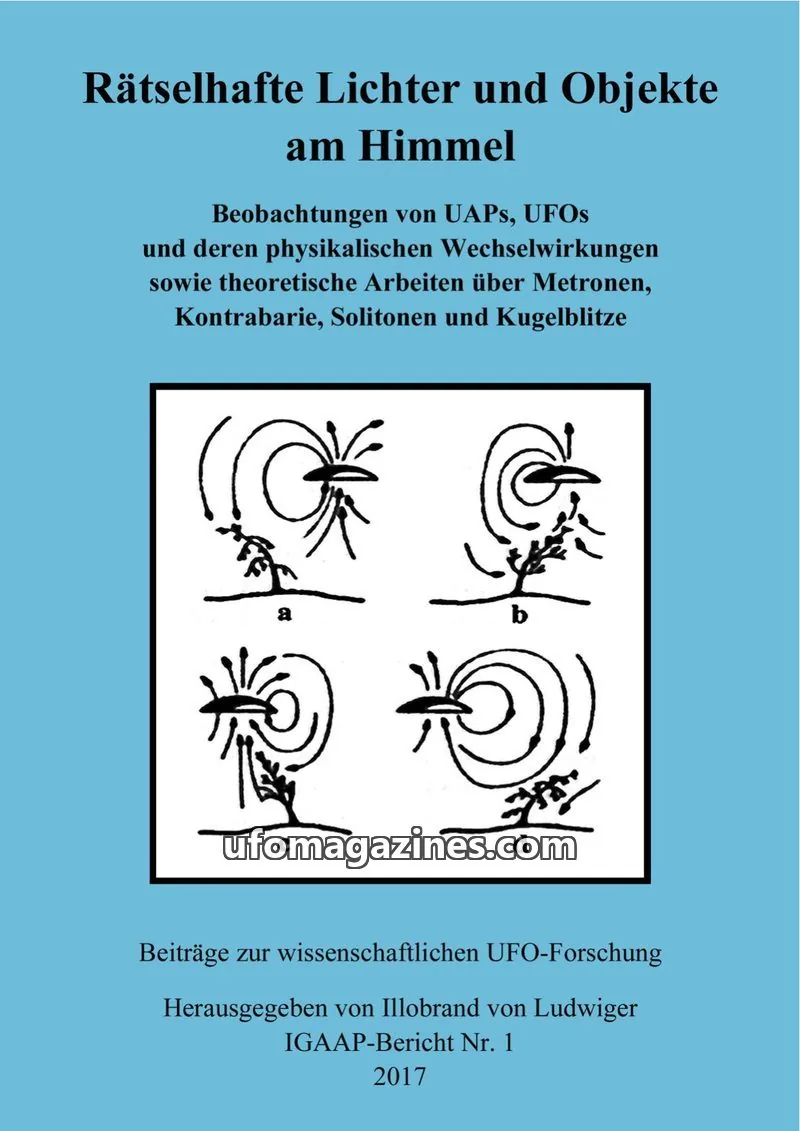 Rätselhafte Lichter und Objekte am Himmel

Beobachtungen von UAPs, UFOs und deren physikalischen Wechselwirkungen sowie theoretische Arbeiten über Metronen, Kontrabarie, Solitonen und Kugelblitze

a

b

ufomagazines.com

Beiträge zur wissenschaftlichen UFO-Forschung

Herausgegeben von Illobrand von Ludwiger
IGAAP-Bericht Nr. 1
2017